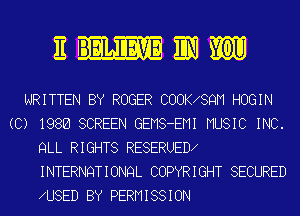 I BELIEVE IN YOU

WRITTEN BY ROGER COOK/SAM HOGIN
(C) 1980 SCREEN GEMS-EMI MUSIC INC.
ALL RIGHTS RESERVED/
INTERNATIONAL COPYRIGHT SECURED
/USED BY PERMISSION